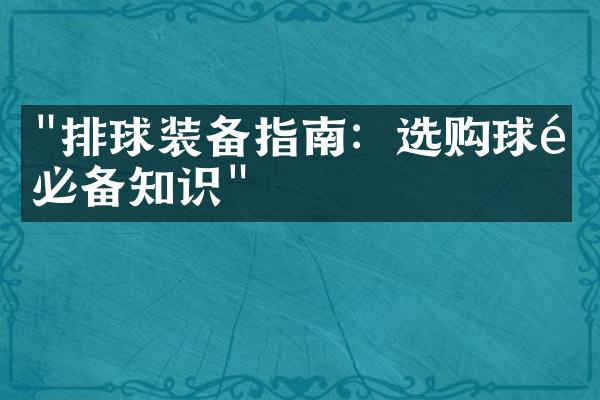 "排球装备指南：选购球é必备知识"